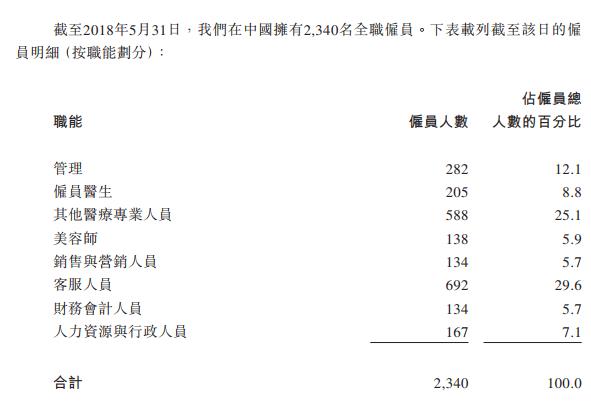 截至2018年5月31日，我們在中國擁有2,340名全職僱員。下表載列截至該日的僱員明細（按職能劃分）：

| 職能 | 僱員人數 | 佔僱員總人數的百分比 |
|---|---|---|
| 管理 | 282 | 12.1 |
| 僱員醫生 | 205 | 8.8 |
| 其他醫療專業人員 | 588 | 25.1 |
| 美容師 | 138 | 5.9 |
| 銷售與營銷人員 | 134 | 5.7 |
| 客服人員 | 692 | 29.6 |
| 財務會計人員 | 134 | 5.7 |
| 人力資源與行政人員 | 167 | 7.1 |
| 合計 | 2,340 | 100.0 |